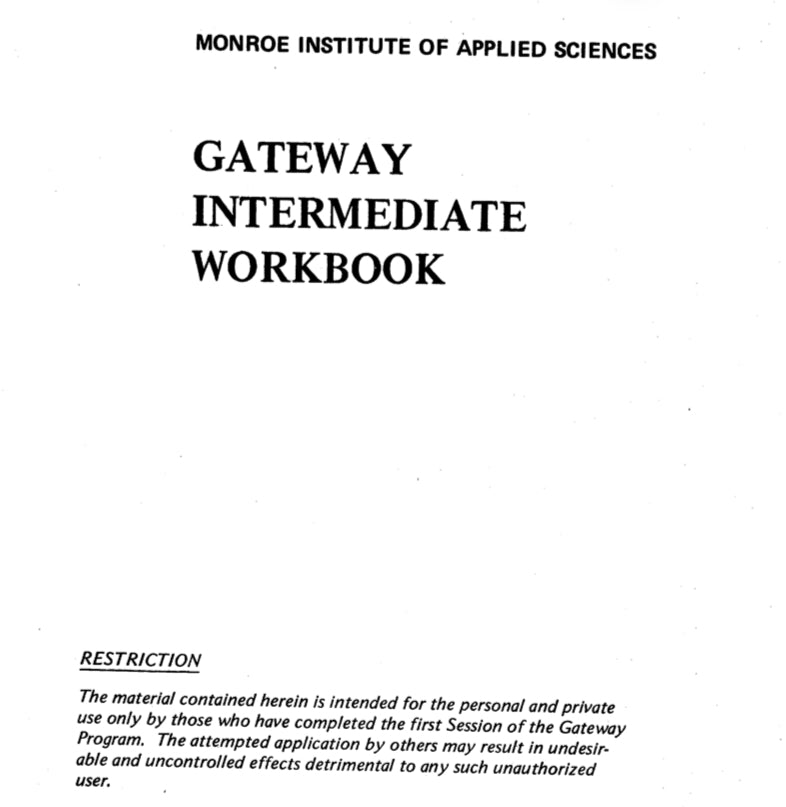 MONROE INSTITUTE OF APPLIED SCIENCES

GATEWAY
INTERMEDIATE
WORKBOOK

RESTRICTION

The material contained herein is intended for the personal and private use only by those who have completed the first Session of the Gateway Program. The attempted application by others may result in undesirable and uncontrolled effects detrimental to any such unauthorized user.